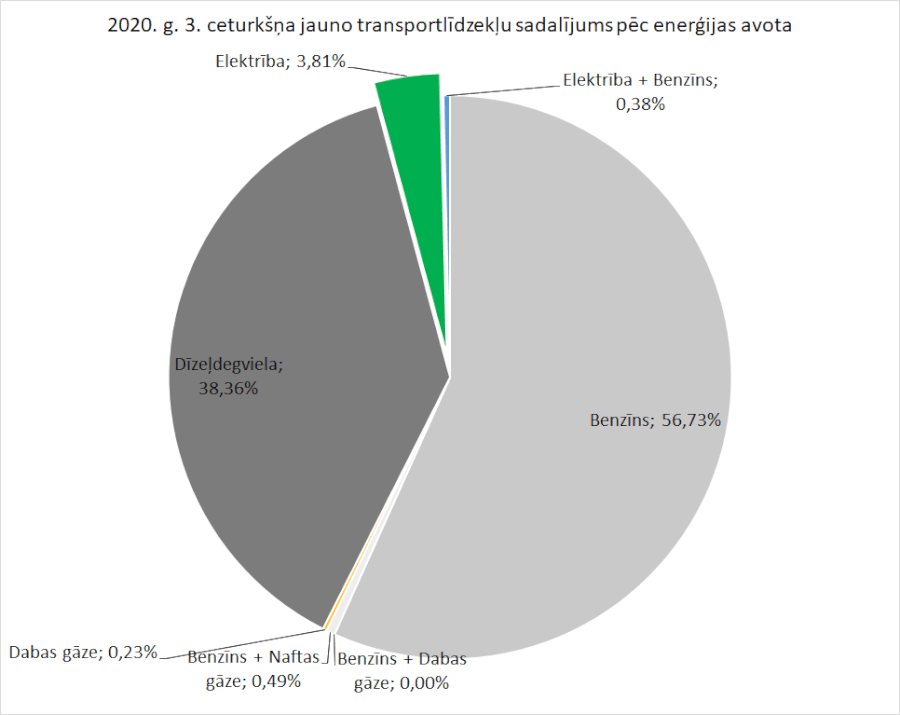 2020. g. 3. ceturkšņa jauno transportlīdzekļu sadalījums pēc enerģijas avota

Elektrība; 3,81%

Elektrība + Benzīns; 0,38%

Dīzeļdegviela; 38,36%

Benzīns; 56,73%

Dabas gāze; 0,23%

Benzīns + Naftas gāze; 0,49%

Benzīns + Dabas gāze; 0,00%